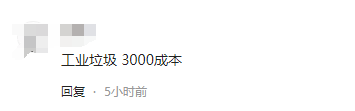 工业垃圾 3000成本

回复 · 5小时前